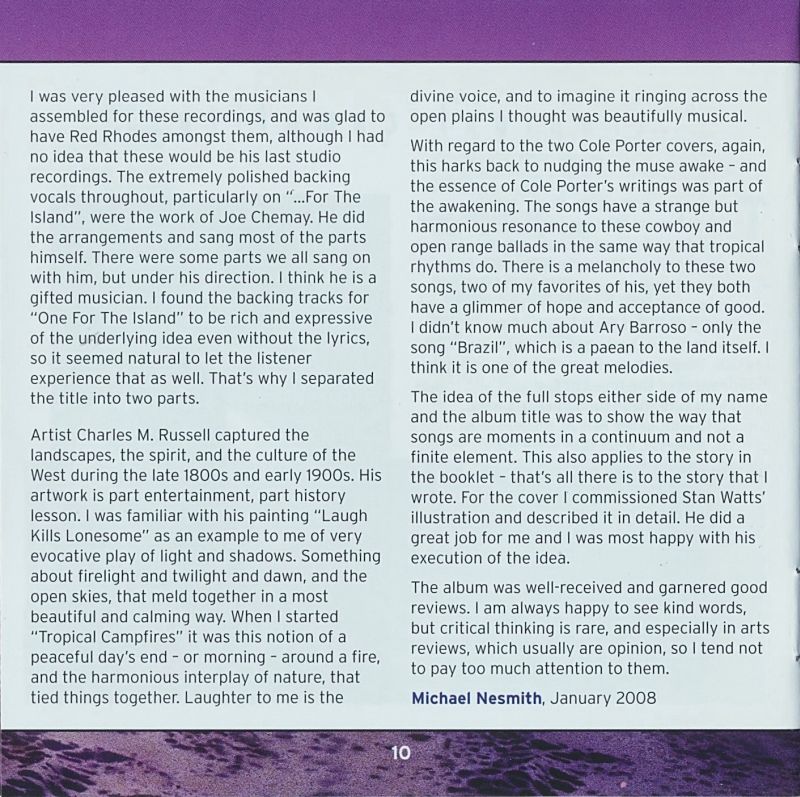 I was very pleased with the musicians I assembled for these recordings, and was glad to have Red Rhodes amongst them, although I had no idea that these would be his last studio recordings. The extremely polished backing vocals throughout, particularly on "...For The Island", were the work of Joe Chemay. He did the arrangements and sang most of the parts himself. There were some parts we all sang on with him, but under his direction. I think he is a gifted musician. I found the backing tracks for "One For The Island" to be rich and expressive of the underlying idea even without the lyrics, so it seemed natural to let the listener experience that as well. That's why I separated the title into two parts.

Artist Charles M. Russell captured the landscapes, the spirit, and the culture of the West during the late 1800s and early 1900s. His artwork is part entertainment, part history lesson. I was familiar with his painting "Laugh Kills Lonesome" as an example to me of very evocative play of light and shadows. Something about firelight and twilight and dawn, and the open skies, that meld together in a most beautiful and calming way. When I started "Tropical Campfires" it was this notion of a peaceful day's end - or morning - around a fire, and the harmonious interplay of nature, that tied things together. Laughter to me is the divine voice, and to imagine it ringing across the open plains I thought was beautifully musical.

With regard to the two Cole Porter covers, again, this harks back to nudging the muse awake - and the essence of Cole Porter's writings was part of the awakening. The songs have a strange but harmonious resonance to these cowboy and open range ballads in the same way that tropical rhythms do. There is a melancholy to these two songs, two of my favorites of his, yet they both have a glimmer of hope and acceptance of good. I didn't know much about Ary Barroso - only the song "Brazil", which is a paean to the land itself. I think it is one of the great melodies.

The idea of the full stops either side of my name and the album title was to show the way that songs are moments in a continuum and not a finite element. This also applies to the story in the booklet - that's all there is to the story that I wrote. For the cover I commissioned Stan Watts' illustration and described it in detail. He did a great job for me and I was most happy with his execution of the idea.

The album was well-received and garnered good reviews. I am always happy to see kind words, but critical thinking is rare, and especially in arts reviews, which usually are opinion, so I tend not to pay too much attention to them.

Michael Nesmith, January 2008

10